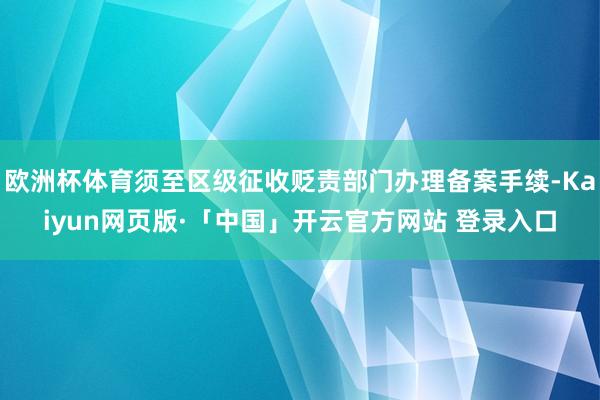 欧洲杯体育须至区级征收贬责部门办理备案手续-Kaiyun网页版·「中国」开云官方网站 登录入口